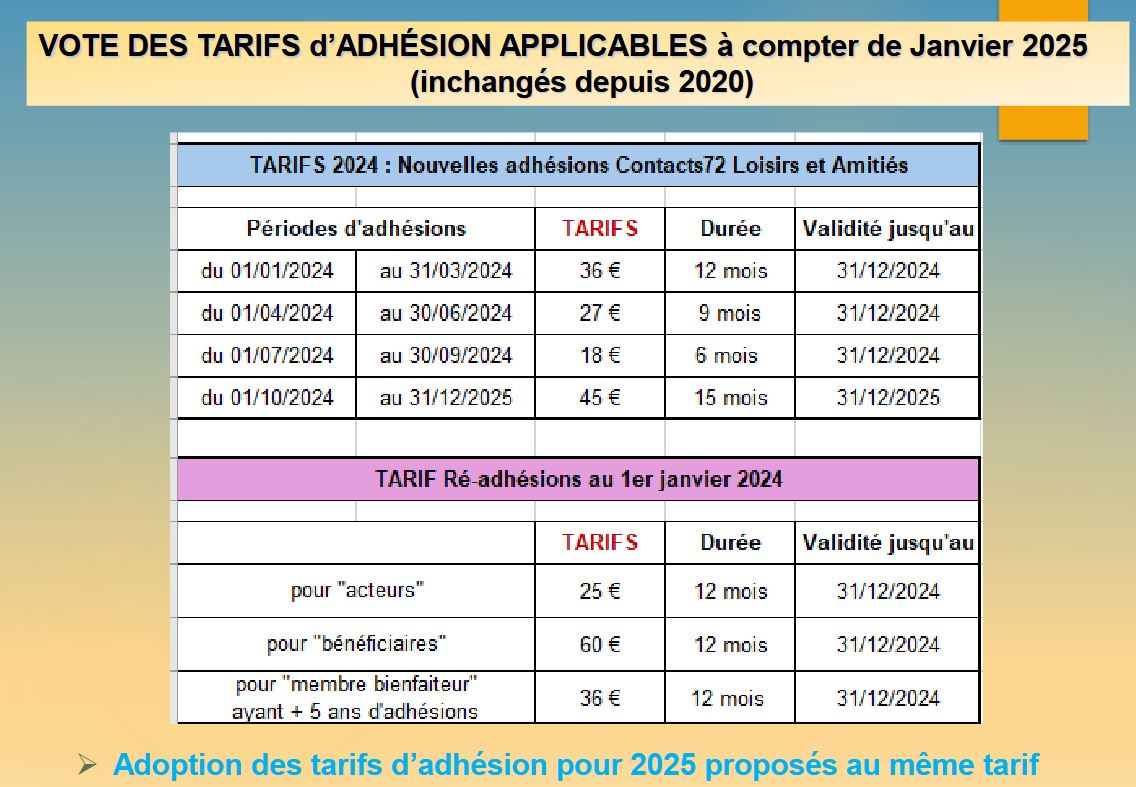 VOTE DES TARIFS d'ADHÉSION APPLICABLES à compter de Janvier 2025
(inchangés depuis 2020)

TARIFS 2024 : Nouvelles adhésions Contacts72 Loisirs et Amitiés

| Périodes d'adhésions | | TARIFS | Durée | Validité jusqu'au |
|---|---|---|---|---|
| du 01/01/2024 | au 31/03/2024 | 36 € | 12 mois | 31/12/2024 |
| du 01/04/2024 | au 30/06/2024 | 27 € | 9 mois | 31/12/2024 |
| du 01/07/2024 | au 30/09/2024 | 18 € | 6 mois | 31/12/2024 |
| du 01/10/2024 | au 31/12/2025 | 45 € | 15 mois | 31/12/2025 |

TARIF Ré-adhésions au 1er janvier 2024

| | TARIFS | Durée | Validité jusqu'au |
|---|---|---|---|
| pour "acteurs" | 25 € | 12 mois | 31/12/2024 |
| pour "bénéficiaires" | 60 € | 12 mois | 31/12/2024 |
| pour "membre bienfaiteur" ayant + 5 ans d'adhésions | 36 € | 12 mois | 31/12/2024 |

➢ Adoption des tarifs d'adhésion pour 2025 proposés au même tarif